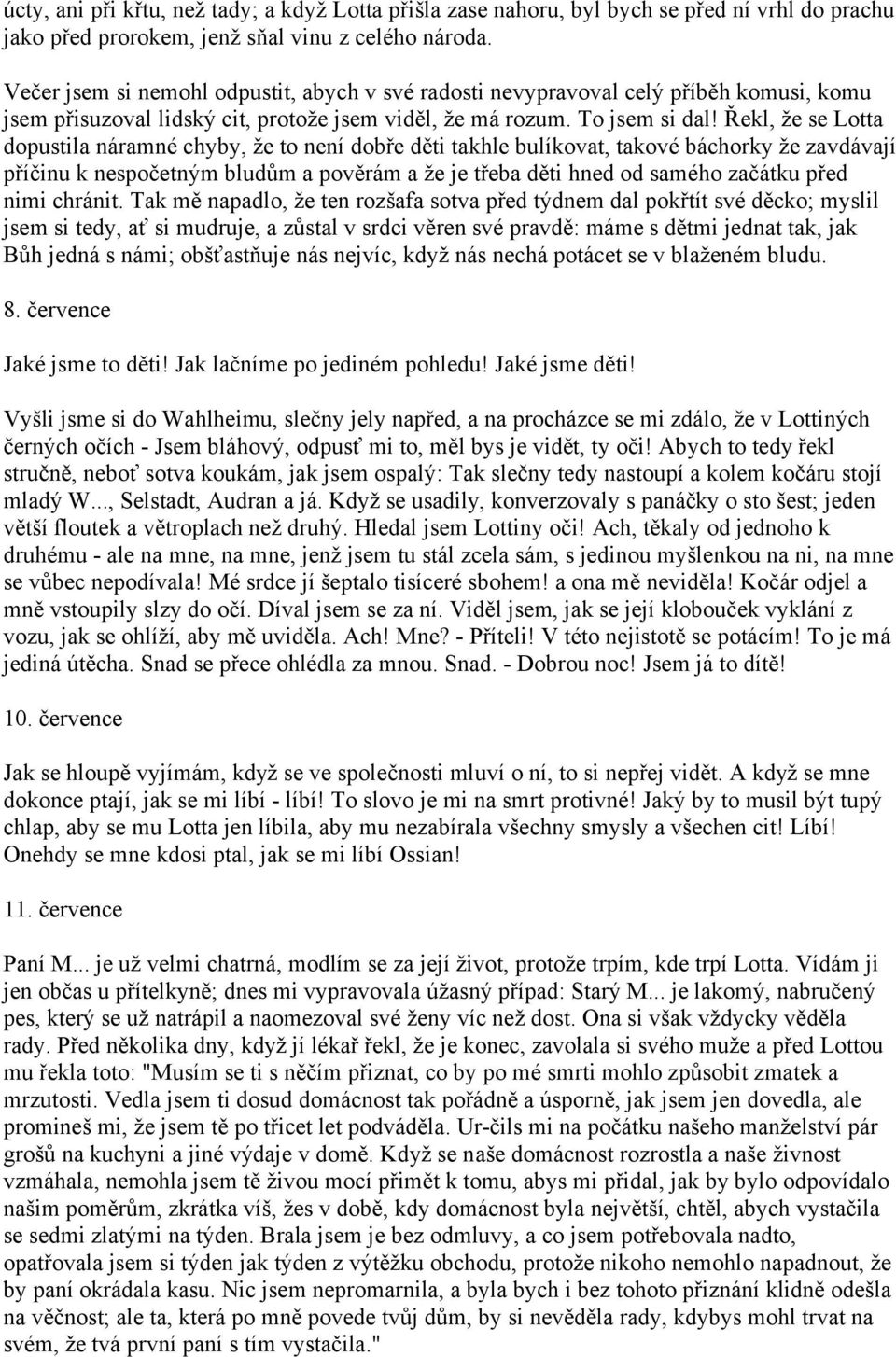 úcty, ani při křtu, než tady; a když Lotta přišla zase nahoru, byl bych se před ní vrhl do prachu jako před prorokem, jenž sňal vinu z celého národa.

Večer jsem si nemohl odpustit, abych v své radosti nevypravoval celý příběh komusi, komu jsem přisuzoval lidský cit, protože jsem viděl, že má rozum. To jsem si dal! Řekl, že se Lotta dopustila náramné chyby, že to není dobře děti takhle bulíkovat, takové báchorky že zavdávají příčinu k nespočetným bludům a pověrám a že je třeba děti hned od samého začátku před nimi chránit. Tak mě napadlo, že ten rozšafa sotva před týdnem dal pokřtít své děcko; myslil jsem si tedy, ať si mudruje, a zůstal v srdci věren své pravdě: máme s dětmi jednat tak, jak Bůh jedná s námi; obšťastňuje nás nejvíc, když nás nechá potácet se v blaženém bludu.

8. července

Jaké jsme to děti! Jak lačníme po jediném pohledu! Jaké jsme děti!

Vyšli jsme si do Wahlheimu, slečny jely napřed, a na procházce se mi zdálo, že v Lottiných černých očích - Jsem bláhový, odpusť mi to, měl bys je vidět, ty oči! Abych to tedy řekl stručně, neboť sotva koukám, jak jsem ospalý: Tak slečny tedy nastoupí a kolem kočáru stojí mladý W..., Selstadt, Audran a já. Když se usadily, konverzovaly s panáčky o sto šest; jeden větší floutek a větroplach než druhý. Hledal jsem Lottiny oči! Ach, těkaly od jednoho k druhému - ale na mne, na mne, jenž jsem tu stál zcela sám, s jedinou myšlenkou na ni, na mne se vůbec nepodívala! Mé srdce jí šeptalo tisíceré sbohem! a ona mě neviděla! Kočár odjel a mně vstoupily slzy do očí. Díval jsem se za ní. Viděl jsem, jak se její klobouček vyklání z vozu, jak se ohlíží, aby mě uviděla. Ach! Mne? - Příteli! V této nejistotě se potácím! To je má jediná útěcha. Snad se přece ohlédla za mnou. Snad. - Dobrou noc! Jsem já to dítě!

10. července

Jak se hloupě vyjímám, když se ve společnosti mluví o ní, to si nepřej vidět. A když se mne dokonce ptají, jak se mi líbí - líbí! To slovo je mi na smrt protivné! Jaký by to musil být tupý chlap, aby se mu Lotta jen líbila, aby mu nezabírala všechny smysly a všechen cit! Líbí! Onehdy se mne kdosi ptal, jak se mi líbí Ossian!

11. července

Paní M... je už velmi chatrná, modlím se za její život, protože trpím, kde trpí Lotta. Vídám ji jen občas u přítelkyně; dnes mi vypravovala úžasný případ: Starý M... je lakomý, nabručený pes, který se už natrápil a naomezoval své ženy víc než dost. Ona si však vždycky věděla rady. Před několika dny, když jí lékař řekl, že je konec, zavolala si svého muže a před Lottou mu řekla toto: "Musím se ti s něčím přiznat, co by po mé smrti mohlo způsobit zmatek a mrzutosti. Vedla jsem ti dosud domácnost tak pořádně a úsporně, jak jsem jen dovedla, ale promineš mi, že jsem tě po třicet let podváděla. Ur-čils mi na počátku našeho manželství pár grošů na kuchyni a jiné výdaje v domě. Když se naše domácnost rozrostla a naše živnost vzmáhala, nemohla jsem tě živou mocí přimět k tomu, abys mi přidal, jak by bylo odpovídalo našim poměrům, zkrátka víš, žes v době, kdy domácnost byla největší, chtěl, abych vystačila se sedmi zlatými na týden. Brala jsem je bez odmluvy, a co jsem potřebovala nadto, opatřovala jsem si týden jak týden z výtěžku obchodu, protože nikoho nemohlo napadnout, že by paní okrádala kasu. Nic jsem nepromarnila, a byla bych i bez tohoto přiznání klidně odešla na věčnost; ale ta, která po mně povede tvůj dům, by si nevěděla rady, kdybys mohl trvat na svém, že tvá první paní s tím vystačila."